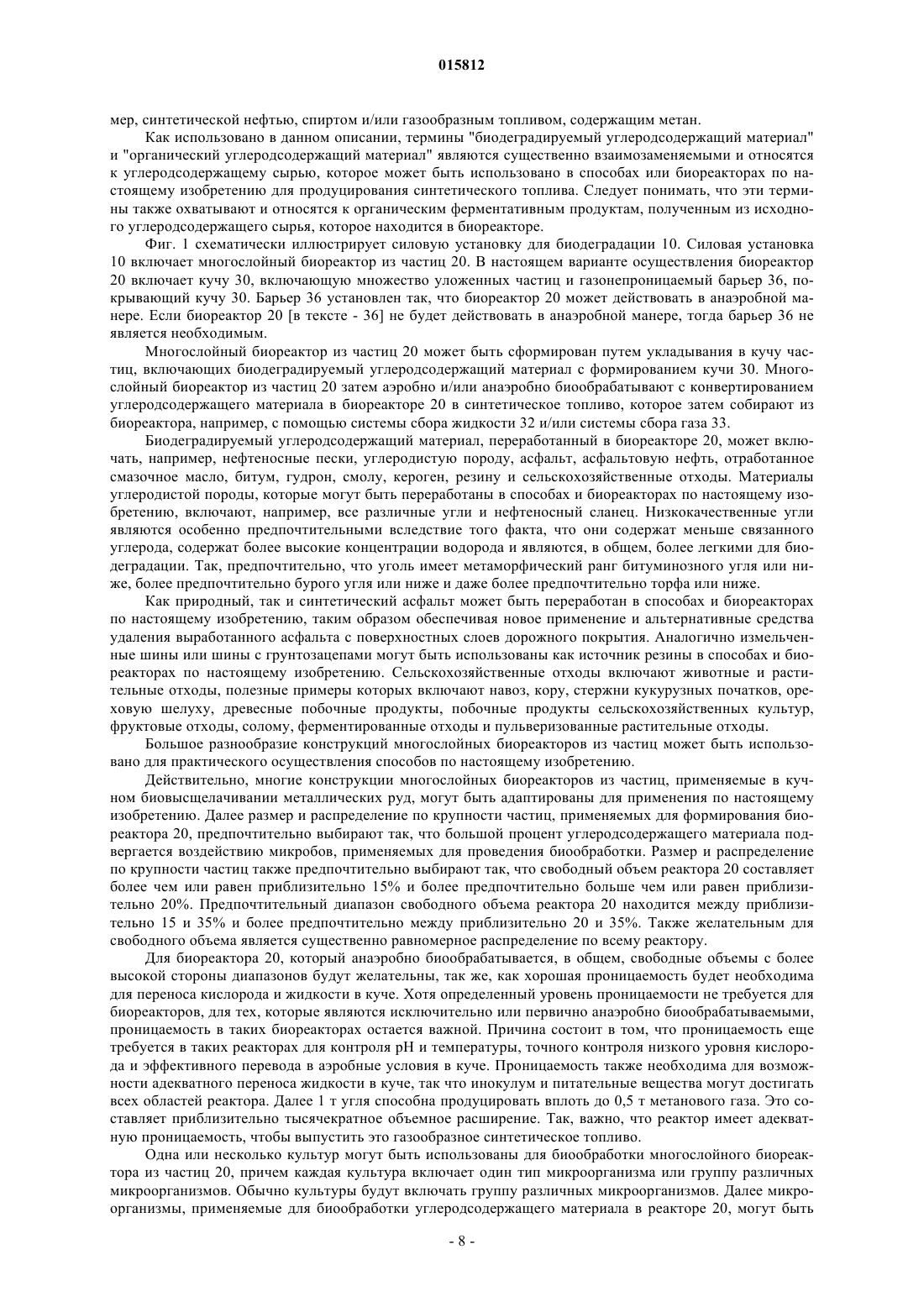 015812

мер, синтетической нефтью, спиртом и/или газообразным топливом, содержащим метан.

Как использовано в данном описании, термины "биодеградируемый углеродсодержащий материал" и "органический углеродсодержащий материал" являются существенно взаимозаменяемыми и относятся к углеродсодержащему сырью, которое может быть использовано в способах или биореакторах по настоящему изобретению для продуцирования синтетического топлива. Следует понимать, что эти термины также охватывают и относятся к органическим ферментативным продуктам, полученным из исходного углеродсодержащего сырья, которое находится в биореакторе.

Фиг. 1 схематически иллюстрирует силовую установку для биодеградации 10. Силовая установка 10 включает многослойный биореактор из частиц 20. В настоящем варианте осуществления биореактор 20 включает кучу 30, включающую множество уложенных частиц и газонепроницаемый барьер 36, покрывающий кучу 30. Барьер 36 установлен так, что биореактор 20 может действовать в анаэробной манере. Если биореактор 20 [в тексте - 36] не будет действовать в анаэробной манере, тогда барьер 36 не является необходимым.

Многослойный биореактор из частиц 20 может быть сформирован путем укладывания в кучу частиц, включающих биодеградируемый углеродсодержащий материал с формированием кучи 30. Многослойный биореактор из частиц 20 затем аэробно и/или анаэробно биообрабатывают с конвертированием углеродсодержащего материала в биореакторе 20 в синтетическое топливо, которое затем собирают из биореактора, например, с помощью системы сбора жидкости 32 и/или системы сбора газа 33.

Биодеградируемый углеродсодержащий материал, переработанный в биореакторе 20, может включать, например, нефтеносные пески, углеродистую породу, асфальт, асфальтовую нефть, отработанное смазочное масло, битум, гудрон, смолу, кероген, резину и сельскохозяйственные отходы. Материалы углеродистой породы, которые могут быть переработаны в способах и биореакторах по настоящему изобретению, включают, например, все различные угли и нефтеносный сланец. Низкокачественные угли являются особенно предпочтительными вследствие того факта, что они содержат меньше связанного углерода, содержат более высокие концентрации водорода и являются, в общем, более легкими для биодеградации. Так, предпочтительно, что уголь имеет метаморфический ранг битуминозного угля или ниже, более предпочтительно бурого угля или ниже и даже более предпочтительно торфа или ниже.

Как природный, так и синтетический асфальт может быть переработан в способах и биореакторах по настоящему изобретению, таким образом обеспечивая новое применение и альтернативные средства удаления выработанного асфальта с поверхностных слоев дорожного покрытия. Аналогично измельченные шины или шины с грунтозацепами могут быть использованы как источник резины в способах и биореакторах по настоящему изобретению. Сельскохозяйственные отходы включают животные и растительные отходы, полезные примеры которых включают навоз, кору, стержни кукурузных початков, ореховую шелуху, древесные побочные продукты, побочные продукты сельскохозяйственных культур, фруктовые отходы, солому, ферментированные отходы и пульверизованные растительные отходы.

Большое разнообразие конструкций многослойных биореакторов из частиц может быть использовано для практического осуществления способов по настоящему изобретению.

Действительно, многие конструкции многослойных биореакторов из частиц, применяемые в кучном биовыщелачивании металлических руд, могут быть адаптированы для применения по настоящему изобретению. Далее размер и распределение по крупности частиц, применяемых для формирования биореактора 20, предпочтительно выбирают так, что большой процент углеродсодержащего материала подвергается воздействию микробов, применяемых для проведения биообработки. Размер и распределение по крупности частиц также предпочтительно выбирают так, что свободный объем реактора 20 составляет более чем или равен приблизительно 15% и более предпочтительно больше чем или равен приблизительно 20%. Предпочтительный диапазон свободного объема реактора 20 находится между приблизительно 15 и 35% и более предпочтительно между приблизительно 20 и 35%. Также желательным для свободного объема является существенно равномерное распределение по всему реактору.

Для биореактора 20, который анаэробно биообрабатывается, в общем, свободные объемы с более высокой стороны диапазонов будут желательны, так же, как хорошая проницаемость будет необходима для переноса кислорода и жидкости в куче. Хотя определенный уровень проницаемости не требуется для биореакторов, для тех, которые являются исключительно или первично анаэробно биообрабатываемыми, проницаемость в таких биореакторах остается важной. Причина состоит в том, что проницаемость еще требуется в таких реакторах для контроля pH и температуры, точного контроля низкого уровня кислорода и эффективного перевода в аэробные условия в куче. Проницаемость также необходима для возможности адекватного переноса жидкости в куче, так что инокулум и питательные вещества могут достигать всех областей реактора. Далее 1 т угля способна продуцировать вплоть до 0,5 т метанового газа. Это составляет приблизительно тысячекратное объемное расширение. Так, важно, что реактор имеет адекватную проницаемость, чтобы выпустить это газообразное синтетическое топливо.

Одна или несколько культур могут быть использованы для биообработки многослойного биореактора из частиц 20, причем каждая культура включает один тип микроорганизма или группу различных микроорганизмов. Обычно культуры будут включать группу различных микроорганизмов. Далее микроорганизмы, применяемые для биообработки углеродсодержащего материала в реакторе 20, могут быть

- 8 -